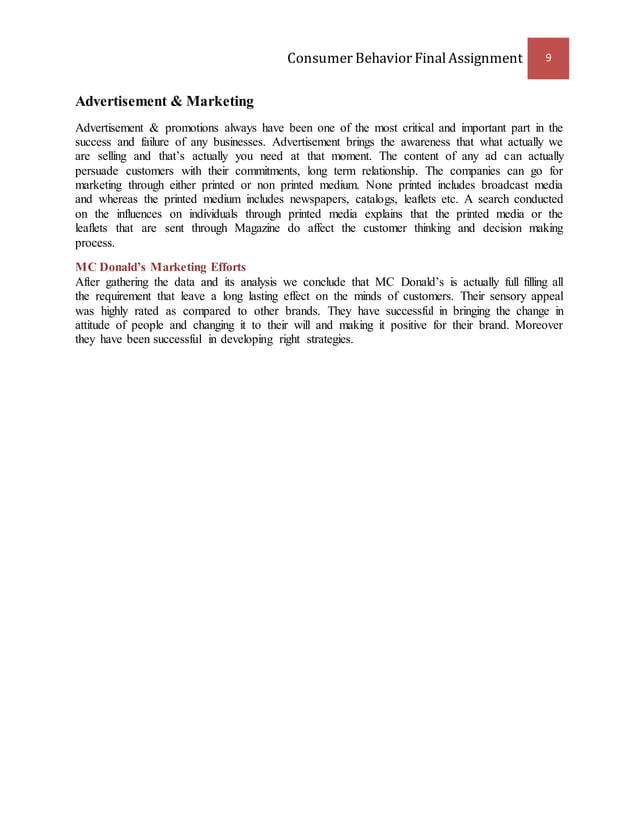 Consumer Behavior Final Assignment 9

Advertisement & Marketing

Advertisement & promotions always have been one of the most critical and important part in the success and failure of any businesses. Advertisement brings the awareness that what actually we are selling and that's actually you need at that moment. The content of any ad can actually persuade customers with their commitments, long term relationship. The companies can go for marketing through either printed or non printed medium. None printed includes broadcast media and whereas the printed medium includes newspapers, catalogs, leaflets etc. A search conducted on the influences on individuals through printed media explains that the printed media or the leaflets that are sent through Magazine do affect the customer thinking and decision making process.

MC Donald's Marketing Efforts
After gathering the data and its analysis we conclude that MC Donald's is actually full filling all the requirement that leave a long lasting effect on the minds of customers. Their sensory appeal was highly rated as compared to other brands. They have successful in bringing the change in attitude of people and changing it to their will and making it positive for their brand. Moreover they have been successful in developing right strategies.